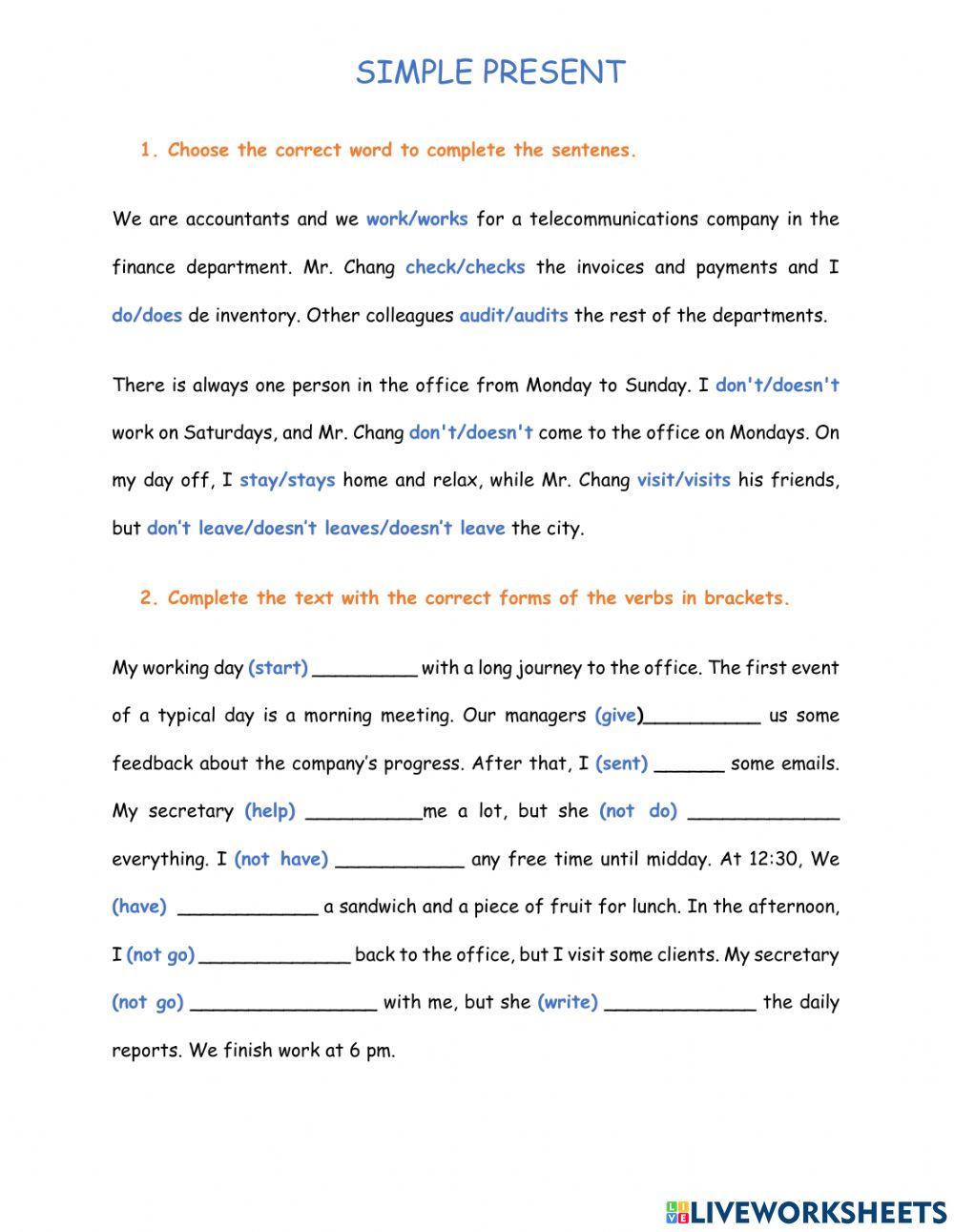 SIMPLE PRESENT

1. Choose the correct word to complete the sentenes.

We are accountants and we work/works for a telecommunications company in the finance department. Mr. Chang check/checks the invoices and payments and I do/does de inventory. Other colleagues audit/audits the rest of the departments.

There is always one person in the office from Monday to Sunday. I don't/doesn't work on Saturdays, and Mr. Chang don't/doesn't come to the office on Mondays. On my day off, I stay/stays home and relax, while Mr. Chang visit/visits his friends, but don't leave/doesn't leaves/doesn't leave the city.

2. Complete the text with the correct forms of the verbs in brackets.

My working day (start) _________ with a long journey to the office. The first event of a typical day is a morning meeting. Our managers (give)__________ us some feedback about the company's progress. After that, I (sent) ______ some emails. My secretary (help) __________me a lot, but she (not do) _____________ everything. I (not have) ___________ any free time until midday. At 12:30, We (have) ____________ a sandwich and a piece of fruit for lunch. In the afternoon, I (not go) _____________ back to the office, but I visit some clients. My secretary (not go) ________________ with me, but she (write) _____________ the daily reports. We finish work at 6 pm.

LIVEWORKSHEETS